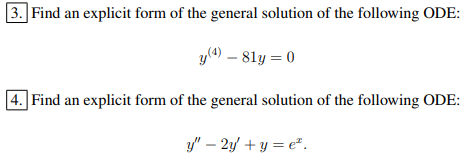 3. Find an explicit form of the general solution of the following ODE:

$y^{(4)} - 81y = 0$

4. Find an explicit form of the general solution of the following ODE:

$y'' - 2y' + y = e^x.$